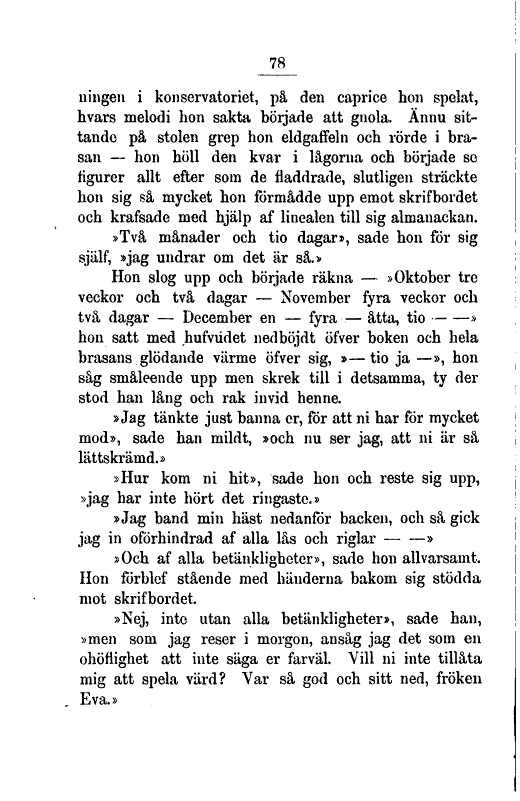 78

ningen i konservatoriet, på den caprice hon spelat, hvars melodi hon sakta började att gnola. Ännu sittande på stolen grep hon eldgaffeln och rörde i brasan — hon höll den kvar i lågorna och började se figurer allt efter som de fladdrade, slutligen sträckte hon sig så mycket hon förmådde upp emot skrifbordet och krafsade med hjälp af linealen till sig almanackan.

»Två månader och tio dagar», sade hon för sig själf, »jag undrar om det är så.»

Hon slog upp och började räkna — »Oktober tre veckor och två dagar — November fyra veckor och två dagar — December en — fyra — åtta, tio — —» hon satt med hufvudet nedböjdt öfver boken och hela brasans glödande värme öfver sig, »— tio ja —», hon såg småleende upp men skrek till i detsamma, ty der stod han lång och rak invid henne.

»Jag tänkte just banna er, för att ni har för mycket mod», sade han mildt, »och nu ser jag, att ni är så lättskrämd.»

»Hur kom ni hit», sade hon och reste sig upp, »jag har inte hört det ringaste.»

»Jag band min häst nedanför backen, och så gick jag in oförhindrad af alla lås och riglar — —»

»Och af alla betänkligheter», sade hon allvarsamt. Hon förblef stående med händerna bakom sig stödda mot skrifbordet.

»Nej, inte utan alla betänkligheter», sade han, »men som jag reser i morgon, ansåg jag det som en ohöflighet att inte säga er farväl. Vill ni inte tillåta mig att spela värd? Var så god och sitt ned, fröken Eva.»